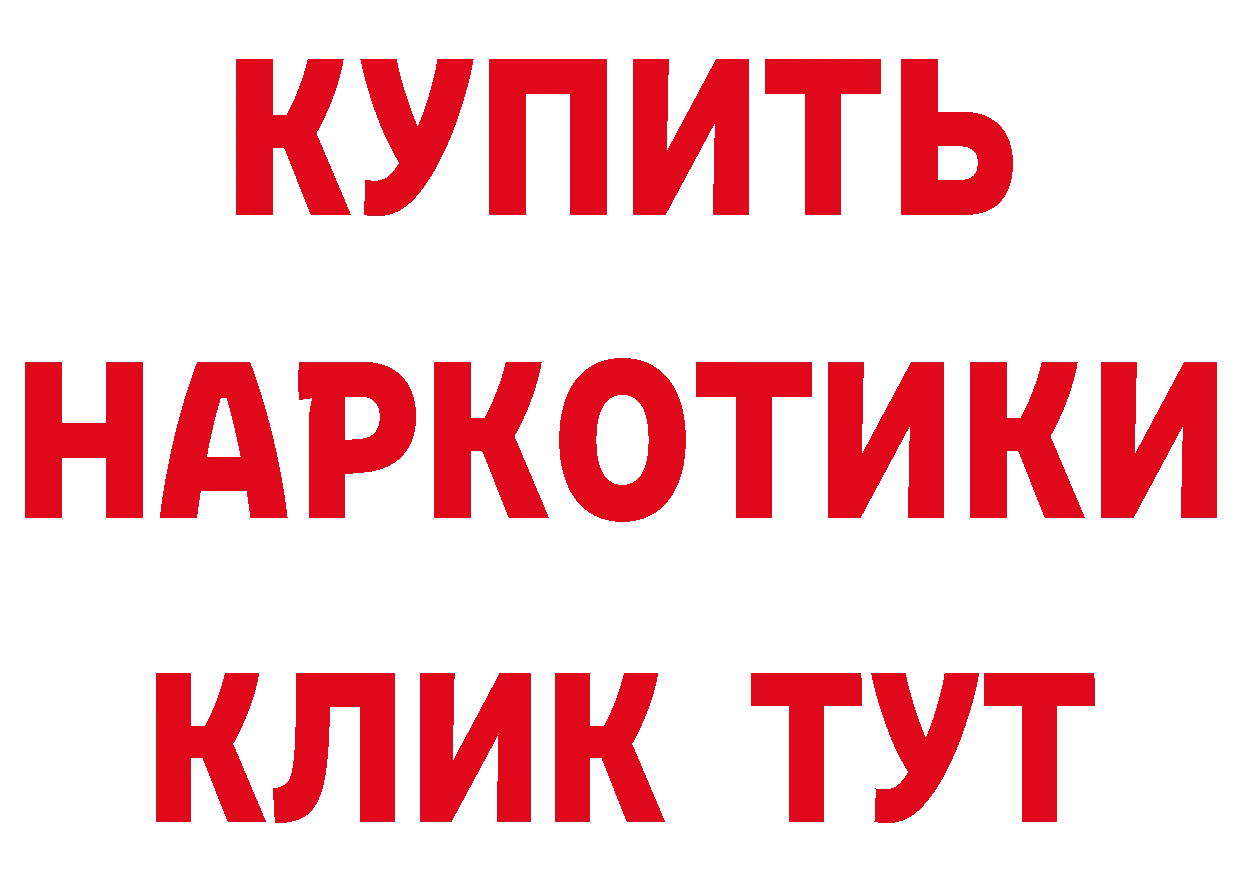 КУПИТЬ
НАРКОТИКИ
КЛИК ТУТ